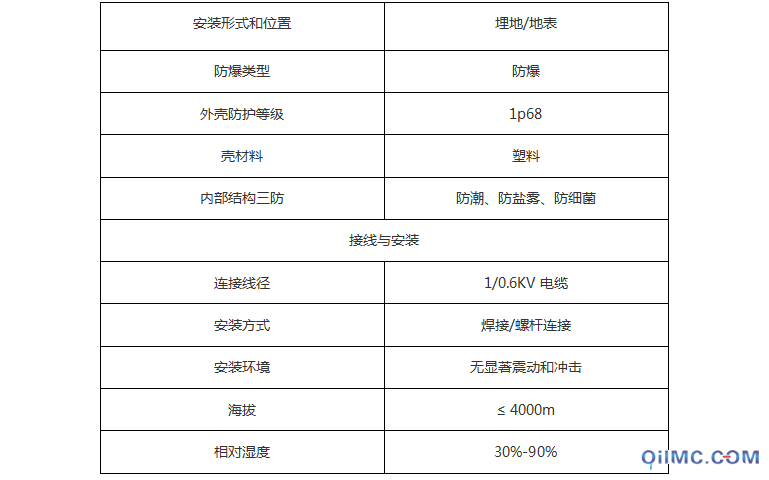 | 安装形式和位置 | 埋地/地表 |
|---|---|
| 防爆类型 | 防爆 |
| 外壳防护等级 | 1p68 |
| 壳材料 | 塑料 |
| 内部结构三防 | 防潮、防盐雾、防细菌 |
| 接线与安装 | |
| 连接线径 | 1/0.6KV 电缆 |
| 安装方式 | 焊接/螺杆连接 |
| 安装环境 | 无显著震动和冲击 |
| 海拔 | ≤ 4000m |
| 相对湿度 | 30%-90% |

QIIMC.COM